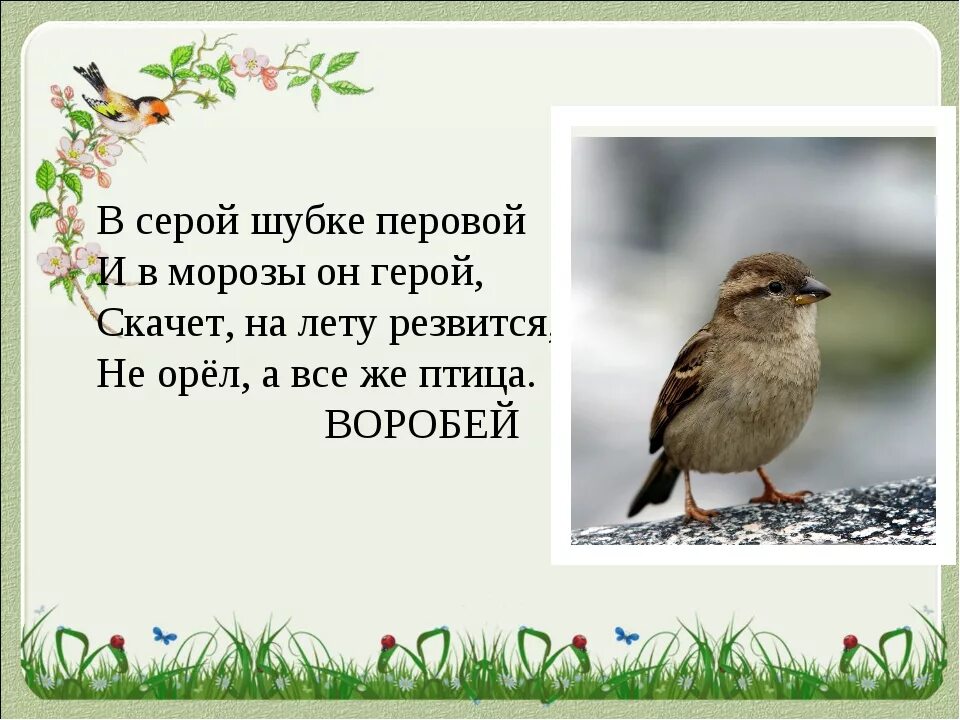 В серой шубке перовой
И в морозы он герой,
Скачет, на лету резвится,
Не орёл, а все же птица.
ВОРОБЕЙ